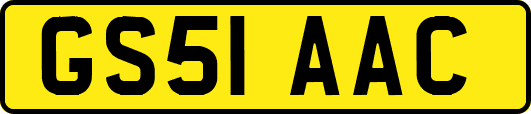 GS51 AAC